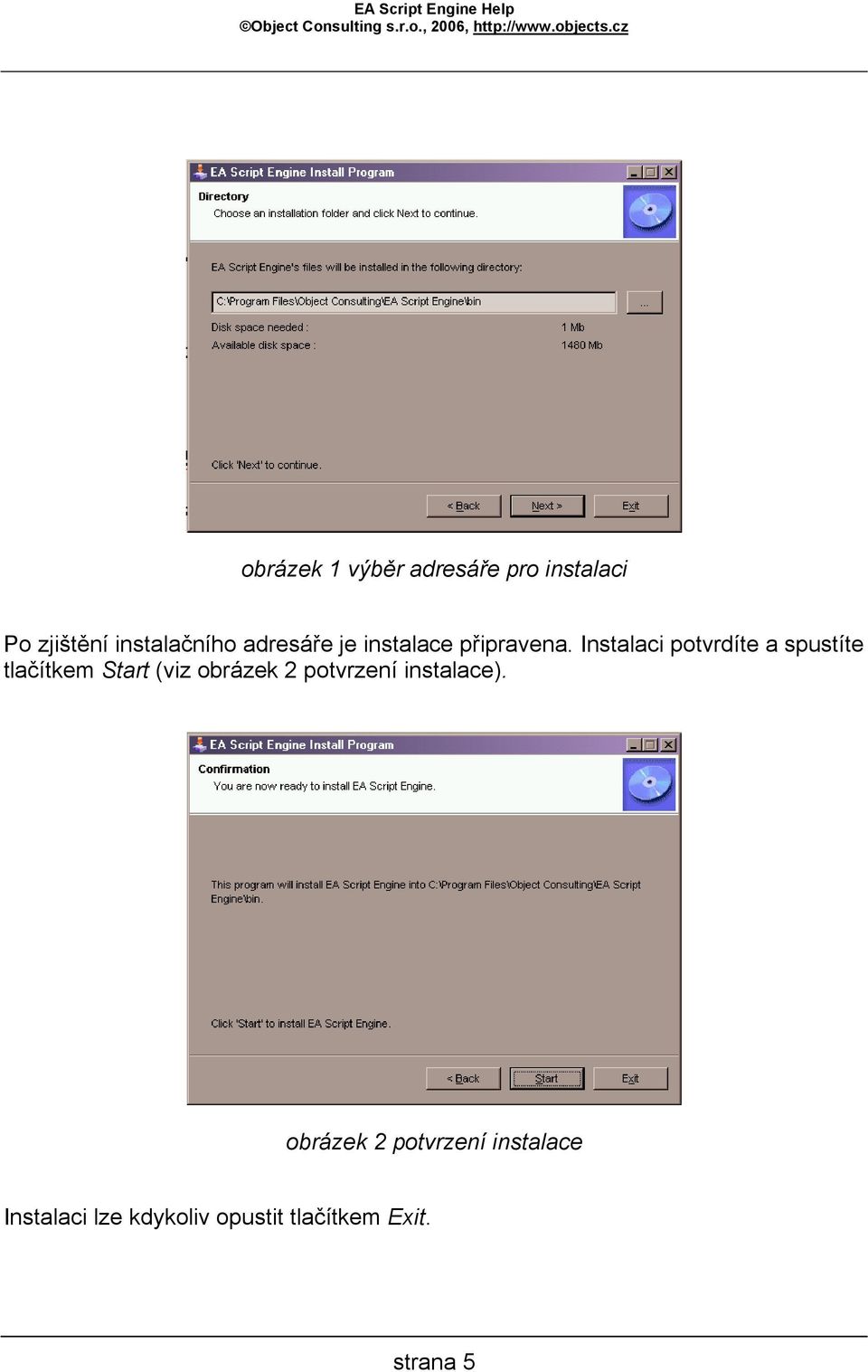 EA Script Engine Help
©Object Consulting s.r.o., 2006, http://www.objects.cz

EA Script Engine Install Program

Directory
Choose an installation folder and click Next to continue.

EA Script Engine's files will be installed in the following directory:

C:\Program Files\Object Consulting\EA Script Engine\bin
...

Disk space needed : 1 Mb
Available disk space : 1480 Mb

Click 'Next' to continue.

< Back Next > Exit

obrázek 1 výběr adresáře pro instalaci

Po zjištění instalačního adresáře je instalace připravena. Instalaci potvrdíte a spustíte tlačítkem Start (viz obrázek 2 potvrzení instalace).

EA Script Engine Install Program

Confirmation
You are now ready to install EA Script Engine.

This program will install EA Script Engine into C:\Program Files\Object Consulting\EA Script Engine\bin.

Click 'Start' to install EA Script Engine.

< Back Start Exit

obrázek 2 potvrzení instalace

Instalaci lze kdykoliv opustit tlačítkem Exit.

strana 5